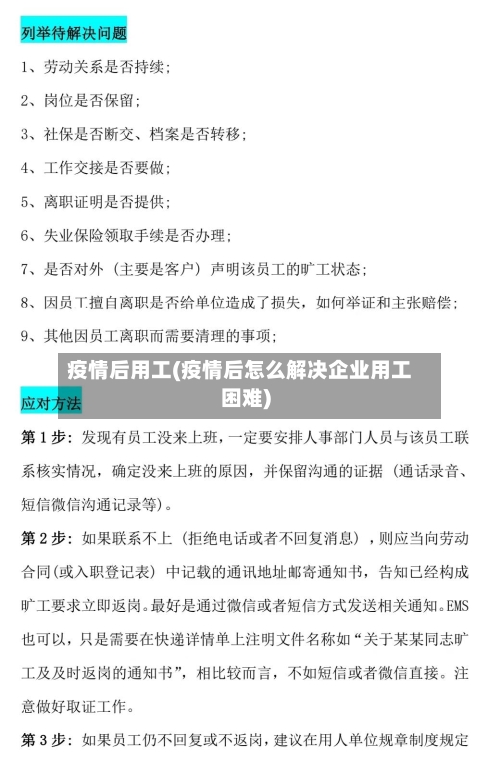 列举待解决问题

1、劳动关系是否持续；

2、岗位是否保留；

3、社保是否断交、档案是否转移；

4、工作交接是否要做；

5、离职证明是否提供；

6、失业保险领取手续是否办理；

7、是否对外（主要是客户）声明该员工的旷工状态；

8、因员工擅自离职是否给单位造成了损失，如何举证和主张赔偿；

9、其他因员工离职而需要清理的事项；

疫情后用工(疫情后怎么解决企业用工困难)

应对方法

第 1 步：发现有员工没来上班，一定要安排人事部门人员与该员工联系核实情况，确定没来上班的原因，并保留沟通的证据（通话录音、短信微信沟通记录等）。

第 2 步：如果联系不上（拒绝电话或者不回复消息），则应当向劳动合同(或入职登记表）中记载的通讯地址邮寄通知书，告知已经构成旷工要求立即返岗。最好是通过微信或者短信方式发送相关通知。EMS也可以，只是需要在快递详情单上注明文件名称如“关于某某同志旷工及及时返岗的通知书”，相比较而言，不如短信或者微信直接。注意做好取证工作。

第 3 步：如果员工仍不回复或不返岗，建议在用人单位规章制度规定